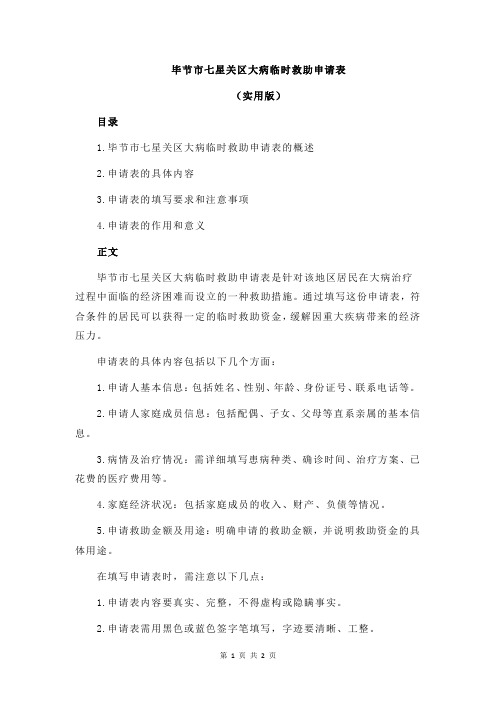 毕节市七星关区大病临时救助申请表

（实用版）

目录

1.毕节市七星关区大病临时救助申请表的概述

2.申请表的具体内容

3.申请表的填写要求和注意事项

4.申请表的作用和意义

正文

毕节市七星关区大病临时救助申请表是针对该地区居民在大病治疗过程中面临的经济困难而设立的一种救助措施。通过填写这份申请表，符合条件的居民可以获得一定的临时救助资金，缓解因重大疾病带来的经济压力。

申请表的具体内容包括以下几个方面：

1.申请人基本信息：包括姓名、性别、年龄、身份证号、联系电话等。

2.申请人家庭成员信息：包括配偶、子女、父母等直系亲属的基本信息。

3.病情及治疗情况：需详细填写患病种类、确诊时间、治疗方案、已花费的医疗费用等。

4.家庭经济状况：包括家庭成员的收入、财产、负债等情况。

5.申请救助金额及用途：明确申请的救助金额，并说明救助资金的具体用途。

在填写申请表时，需注意以下几点：

1.申请表内容要真实、完整，不得虚构或隐瞒事实。

2.申请表需用黑色或蓝色签字笔填写，字迹要清晰、工整。

第 1 页 共 2 页